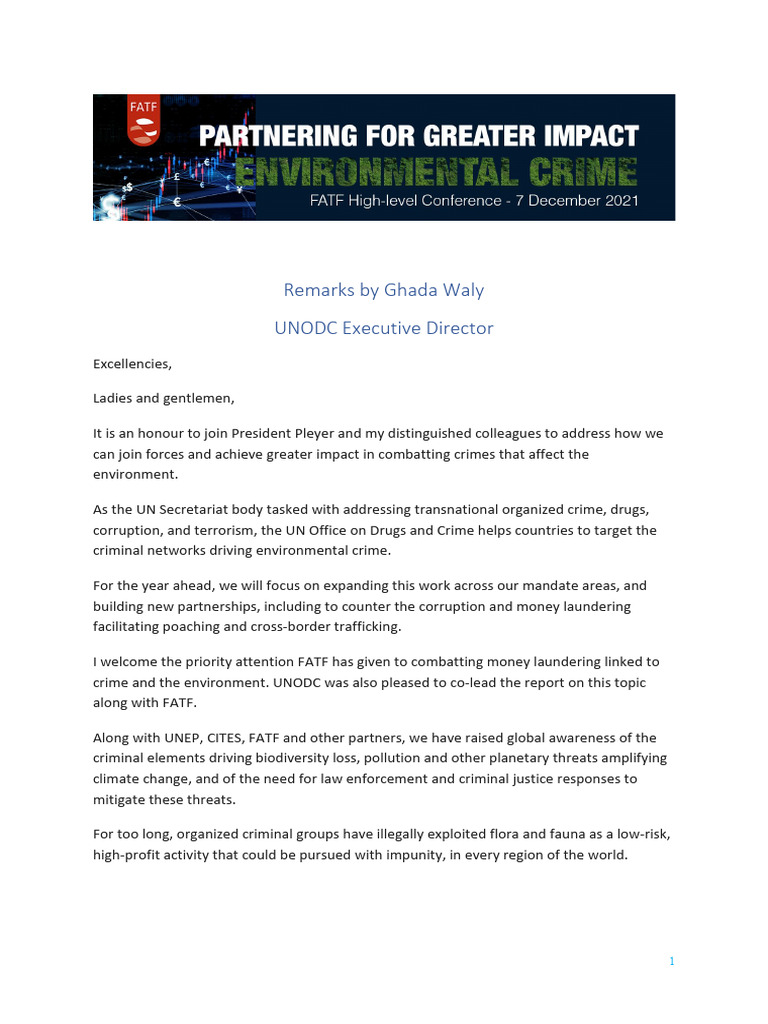 FATF

PARTNERING FOR GREATER IMPACT

ENVIRONMENTAL CRIME

FATF High-level Conference - 7 December 2021

Remarks by Ghada Waly

UNODC Executive Director

Excellencies,

Ladies and gentlemen,

It is an honour to join President Pleyer and my distinguished colleagues to address how we can join forces and achieve greater impact in combatting crimes that affect the environment.

As the UN Secretariat body tasked with addressing transnational organized crime, drugs, corruption, and terrorism, the UN Office on Drugs and Crime helps countries to target the criminal networks driving environmental crime.

For the year ahead, we will focus on expanding this work across our mandate areas, and building new partnerships, including to counter the corruption and money laundering facilitating poaching and cross-border trafficking.

I welcome the priority attention FATF has given to combatting money laundering linked to crime and the environment. UNODC was also pleased to co-lead the report on this topic along with FATF.

Along with UNEP, CITES, FATF and other partners, we have raised global awareness of the criminal elements driving biodiversity loss, pollution and other planetary threats amplifying climate change, and of the need for law enforcement and criminal justice responses to mitigate these threats.

For too long, organized criminal groups have illegally exploited flora and fauna as a low-risk, high-profit activity that could be pursued with impunity, in every region of the world.

1